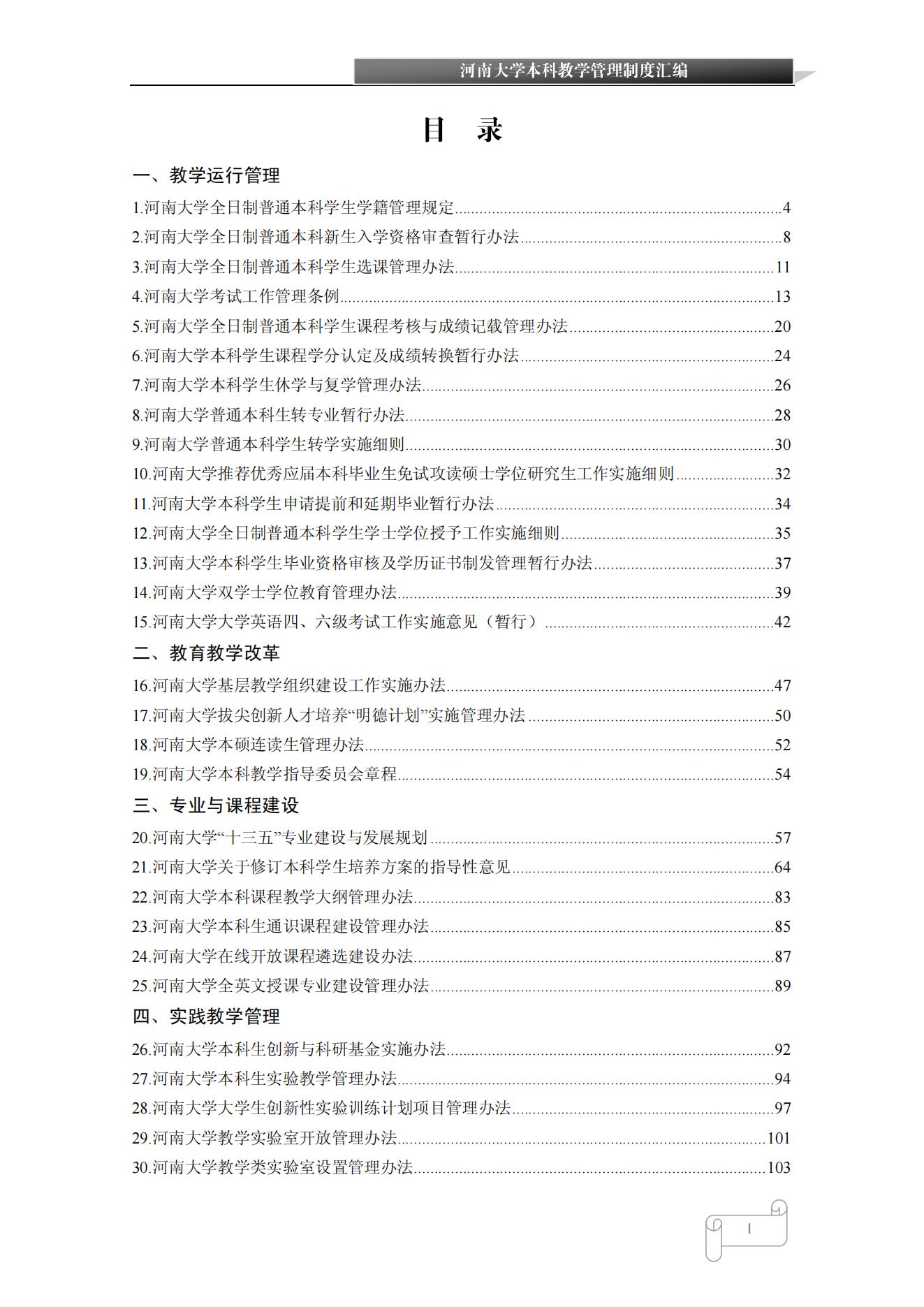 河南大学本科教学管理制度汇编

目 录

一、教学运行管理

1.河南大学全日制普通本科学生学籍管理规定......4

2.河南大学全日制普通本科新生入学资格审查暂行办法......8

3.河南大学全日制普通本科学生选课管理办法......11

4.河南大学考试工作管理条例......13

5.河南大学全日制普通本科学生课程考核与成绩记载管理办法......20

6.河南大学本科学生课程学分认定及成绩转换暂行办法......24

7.河南大学本科学生休学与复学管理办法......26

8.河南大学普通本科生转专业暂行办法......28

9.河南大学普通本科学生转学实施细则......30

10.河南大学推荐优秀应届本科毕业生免试攻读硕士学位研究生工作实施细则......32

11.河南大学本科学生申请提前和延期毕业暂行办法......34

12.河南大学全日制普通本科学生学士学位授予工作实施细则......35

13.河南大学本科学生毕业资格审核及学历证书制发管理暂行办法......37

14.河南大学双学士学位教育管理办法......39

15.河南大学大学英语四、六级考试工作实施意见（暂行）......42

二、教育教学改革

16.河南大学基层教学组织建设工作实施办法......47

17.河南大学拔尖创新人才培养“明德计划”实施管理办法......50

18.河南大学本硕连读生管理办法......52

19.河南大学本科教学指导委员会章程......54

三、专业与课程建设

20.河南大学“十三五”专业建设与发展规划......57

21.河南大学关于修订本科学生培养方案的指导性意见......64

22.河南大学本科课程教学大纲管理办法......83

23.河南大学本科生通识课程建设管理办法......85

24.河南大学在线开放课程遴选建设办法......87

25.河南大学全英文授课专业建设管理办法......89

四、实践教学管理

26.河南大学本科生创新与科研基金实施办法......92

27.河南大学本科生实验教学管理办法......94

28.河南大学大学生创新性实验训练计划项目管理办法......97

29.河南大学教学实验室开放管理办法......101

30.河南大学教学类实验室设置管理办法......103

I